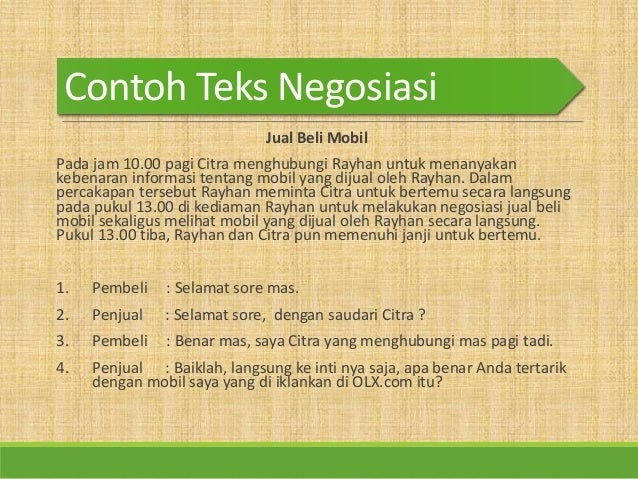 Contoh Teks Negosiasi

Jual Beli Mobil

Pada jam 10.00 pagi Citra menghubungi Rayhan untuk menanyakan kebenaran informasi tentang mobil yang dijual oleh Rayhan. Dalam percakapan tersebut Rayhan meminta Citra untuk bertemu secara langsung pada pukul 13.00 di kediaman Rayhan untuk melakukan negosiasi jual beli mobil sekaligus melihat mobil yang dijual oleh Rayhan secara langsung. Pukul 13.00 tiba, Rayhan dan Citra pun memenuhi janji untuk bertemu.

1. Pembeli : Selamat sore mas.
2. Penjual : Selamat sore, dengan saudari Citra ?
3. Pembeli : Benar mas, saya Citra yang menghubungi mas pagi tadi.
4. Penjual : Baiklah, langsung ke inti nya saja, apa benar Anda tertarik dengan mobil saya yang di iklankan di OLX.com itu?